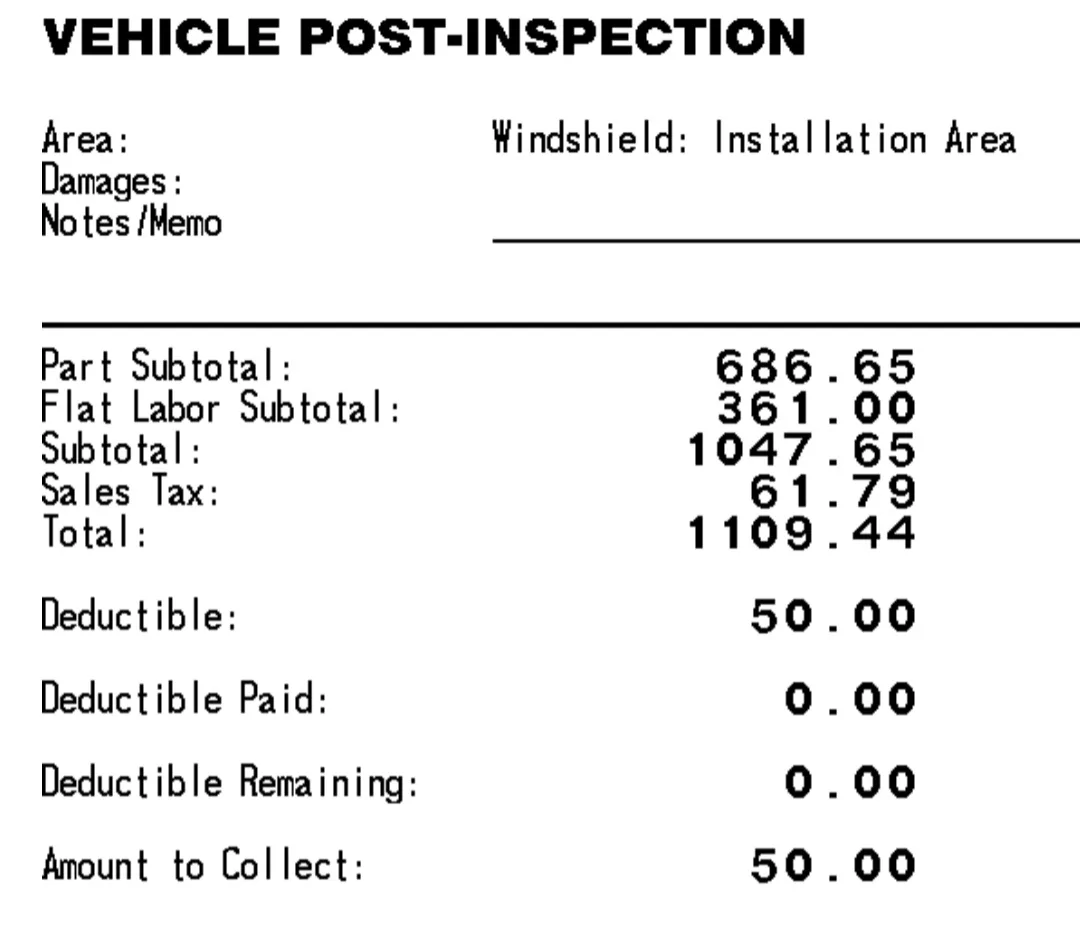 VEHICLE POST-INSPECTION

Area: Windshield: Installation Area
Damages:
Notes/Memo

Part Subtotal: 686.65
Flat Labor Subtotal: 361.00
Subtotal: 1047.65
Sales Tax: 61.79
Total: 1109.44

Deductible: 50.00

Deductible Paid: 0.00

Deductible Remaining: 0.00

Amount to Collect: 50.00